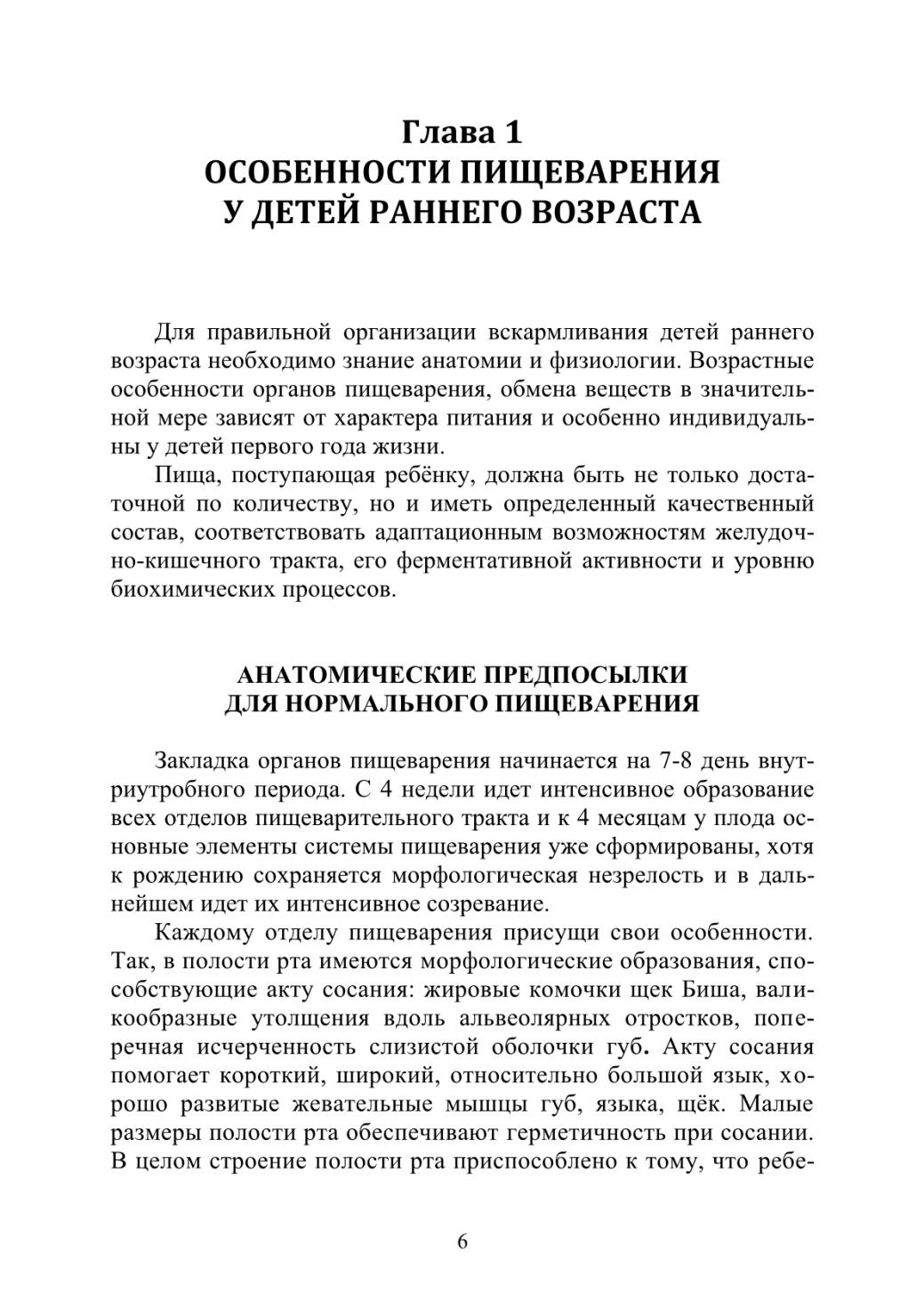 Глава 1
ОСОБЕННОСТИ ПИЩЕВАРЕНИЯ
У ДЕТЕЙ РАННЕГО ВОЗРАСТА

Для правильной организации вскармливания детей раннего возраста необходимо знание анатомии и физиологии. Возрастные особенности органов пищеварения, обмена веществ в значительной мере зависят от характера питания и особенно индивидуальны у детей первого года жизни.

Пища, поступающая ребёнку, должна быть не только достаточной по количеству, но и иметь определенный качественный состав, соответствовать адаптационным возможностям желудочно-кишечного тракта, его ферментативной активности и уровню биохимических процессов.

АНАТОМИЧЕСКИЕ ПРЕДПОСЫЛКИ
ДЛЯ НОРМАЛЬНОГО ПИЩЕВАРЕНИЯ

Закладка органов пищеварения начинается на 7-8 день внутриутробного периода. С 4 недели идет интенсивное образование всех отделов пищеварительного тракта и к 4 месяцам у плода основные элементы системы пищеварения уже сформированы, хотя к рождению сохраняется морфологическая незрелость и в дальнейшем идет их интенсивное созревание.

Каждому отделу пищеварения присущи свои особенности. Так, в полости рта имеются морфологические образования, способствующие акту сосания: жировые комочки щек Биша, валикообразные утолщения вдоль альвеолярных отростков, поперечная исчерченность слизистой оболочки губ. Акту сосания помогает короткий, широкий, относительно большой язык, хорошо развитые жевательные мышцы губ, языка, щёк. Малые размеры полости рта обеспечивают герметичность при сосании. В целом строение полости рта приспособлено к тому, что ребе-

6